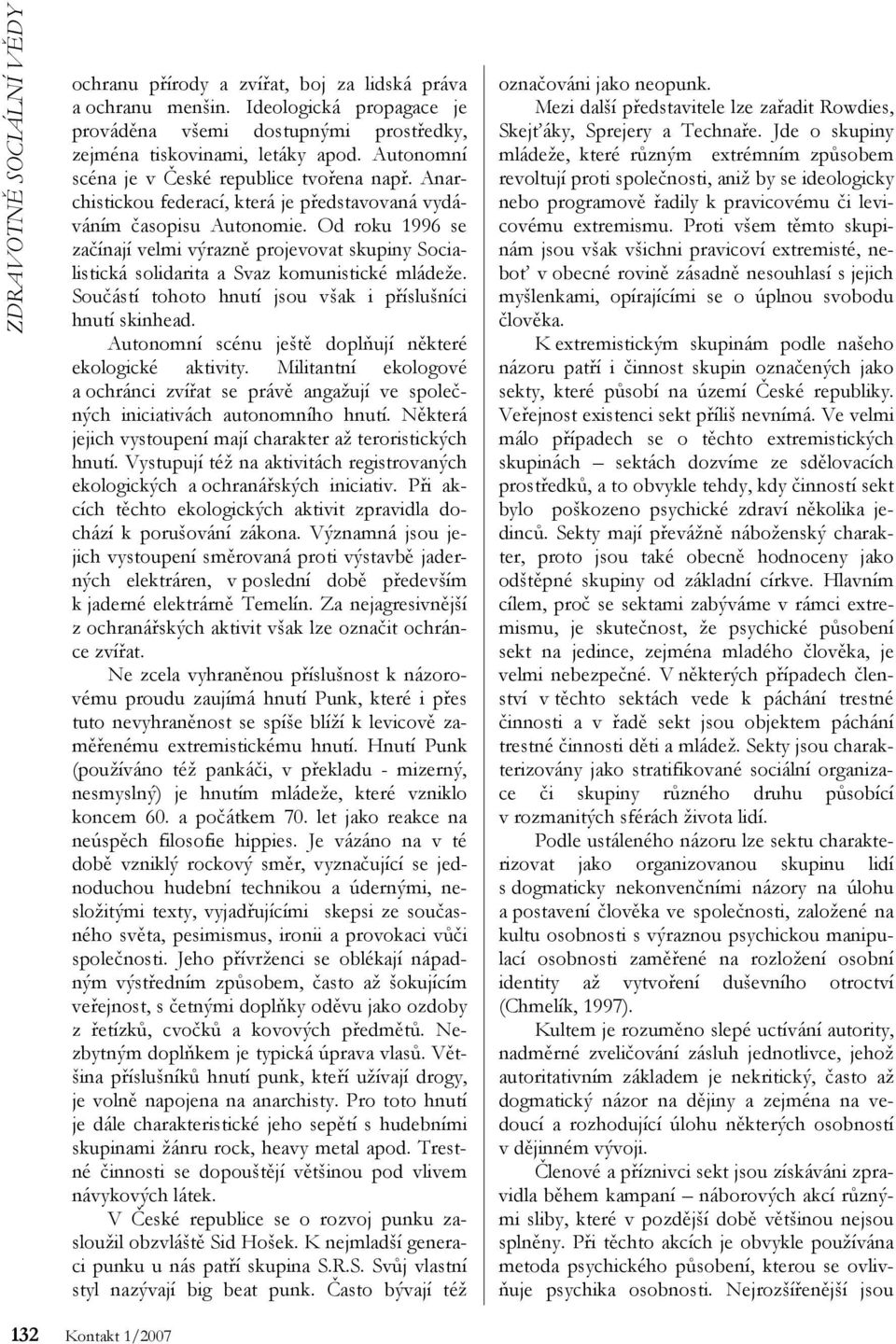 ZDRAVOTNĚ SOCIÁLNÍ VĚDY

ochranu přírody a zvířat, boj za lidská práva a ochranu menšin. Ideologická propagace je prováděna všemi dostupnými prostředky, zejména tiskovinami, letáky apod. Autonomní scéna je v České republice tvořena např. Anarchistickou federací, která je představovaná vydáváním časopisu Autonomie. Od roku 1996 se začínají velmi výrazně projevovat skupiny Socialistická solidarita a Svaz komunistické mládeže. Součástí tohoto hnutí jsou však i příslušníci hnutí skinhead.

Autonomní scénu ještě doplňují některé ekologické aktivity. Militantní ekologové a ochránci zvířat se právě angažují ve společných iniciativách autonomního hnutí. Některá jejich vystoupení mají charakter až teroristických hnutí. Vystupují též na aktivitách registrovaných ekologických a ochranářských iniciativ. Při akcích těchto ekologických aktivit zpravidla dochází k porušování zákona. Významná jsou jejich vystoupení směrovaná proti výstavbě jaderných elektráren, v poslední době především k jaderné elektrárně Temelín. Za nejagresivnější z ochranářských aktivit však lze označit ochránce zvířat.

Ne zcela vyhraněnou příslušnost k názorovému proudu zaujímá hnutí Punk, které i přes tuto nevyhraněnost se spíše blíží k levicově zaměřenému extremistickému hnutí. Hnutí Punk (používáno též pankáči, v překladu - mizerný, nesmyslný) je hnutím mládeže, které vzniklo koncem 60. a počátkem 70. let jako reakce na neúspěch filosofie hippies. Je vázáno na v té době vzniklý rockový směr, vyznačující se jednoduchou hudební technikou a údernými, nesložitými texty, vyjadřujícími skepsi ze současného světa, pesimismus, ironii a provokaci vůči společnosti. Jeho přívrženci se oblékají nápadným výstředním způsobem, často až šokujícím veřejnost, s četnými doplňky oděvu jako ozdoby z řetízků, cvočků a kovových předmětů. Nezbytným doplňkem je typická úprava vlasů. Většina příslušníků hnutí punk, kteří užívají drogy, je volně napojena na anarchisty. Pro toto hnutí je dále charakteristické jeho sepětí s hudebními skupinami žánru rock, heavy metal apod. Trestné činnosti se dopouštějí většinou pod vlivem návykových látek.

V České republice se o rozvoj punku zasloužil obzvláště Sid Hošek. K nejmladší generaci punku u nás patří skupina S.R.S. Svůj vlastní styl nazývají big beat punk. Často bývají též označováni jako neopunk.

Mezi další představitele lze zařadit Rowdies, Skejťáky, Sprejery a Technaře. Jde o skupiny mládeže, které různým extrémním způsobem revoltují proti společnosti, aniž by se ideologicky nebo programově řadily k pravicovému či levicovému extremismu. Proti všem těmto skupinám jsou však všichni pravicoví extremisté, neboť v obecné rovině zásadně nesouhlasí s jejich myšlenkami, opírajícími se o úplnou svobodu člověka.

K extremistickým skupinám podle našeho názoru patří i činnost skupin označených jako sekty, které působí na území České republiky. Veřejnost existenci sekt příliš nevnímá. Ve velmi málo případech se o těchto extremistických skupinách – sektách dozvíme ze sdělovacích prostředků, a to obvykle tehdy, kdy činností sekt bylo poškozeno psychické zdraví několika jedinců. Sekty mají převážně náboženský charakter, proto jsou také obecně hodnoceny jako odštěpné skupiny od základní církve. Hlavním cílem, proč se sektami zabýváme v rámci extremismu, je skutečnost, že psychické působení sekt na jedince, zejména mladého člověka, je velmi nebezpečné. V některých případech členství v těchto sektách vede k páchání trestné činnosti a v řadě sekt jsou objektem páchání trestné činnosti děti a mládež. Sekty jsou charakterizovány jako stratifikované sociální organizace či skupiny různého druhu působící v rozmanitých sférách života lidí.

Podle ustáleného názoru lze sektu charakterizovat jako organizovanou skupinu lidí s dogmaticky nekonvenčními názory na úlohu a postavení člověka ve společnosti, založené na kultu osobnosti s výraznou psychickou manipulací osobnosti zaměřené na rozložení osobní identity až vytvoření duševního otroctví (Chmelík, 1997).

Kultem je rozuměno slepé uctívání autority, nadměrné zveličování zásluh jednotlivce, jehož autoritativním základem je nekritický, často až dogmatický názor na dějiny a zejména na vedoucí a rozhodující úlohu některých osobností v dějinném vývoji.

Členové a příznivci sekt jsou získáváni zpravidla během kampaní – náborových akcí různými sliby, které v pozdější době většinou nejsou splněny. Při těchto akcích je obvykle používána metoda psychického působení, kterou se ovlivňuje psychika osobnosti. Nejrozšířenější jsou

132 Kontakt 1/2007